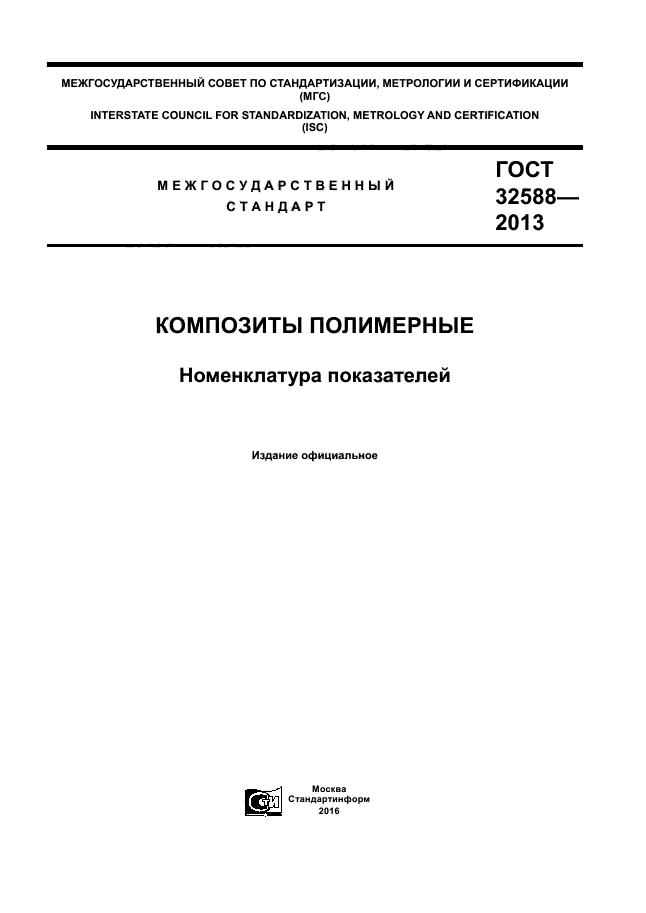 МЕЖГОСУДАРСТВЕННЫЙ СОВЕТ ПО СТАНДАРТИЗАЦИИ, МЕТРОЛОГИИ И СЕРТИФИКАЦИИ (МГС)
INTERSTATE COUNCIL FOR STANDARDIZATION, METROLOGY AND CERTIFICATION (ISC)

МЕЖГОСУДАРСТВЕННЫЙ СТАНДАРТ

ГОСТ 32588— 2013

КОМПОЗИТЫ ПОЛИМЕРНЫЕ

Номенклатура показателей

Издание официальное

Москва
Стандартинформ
2016